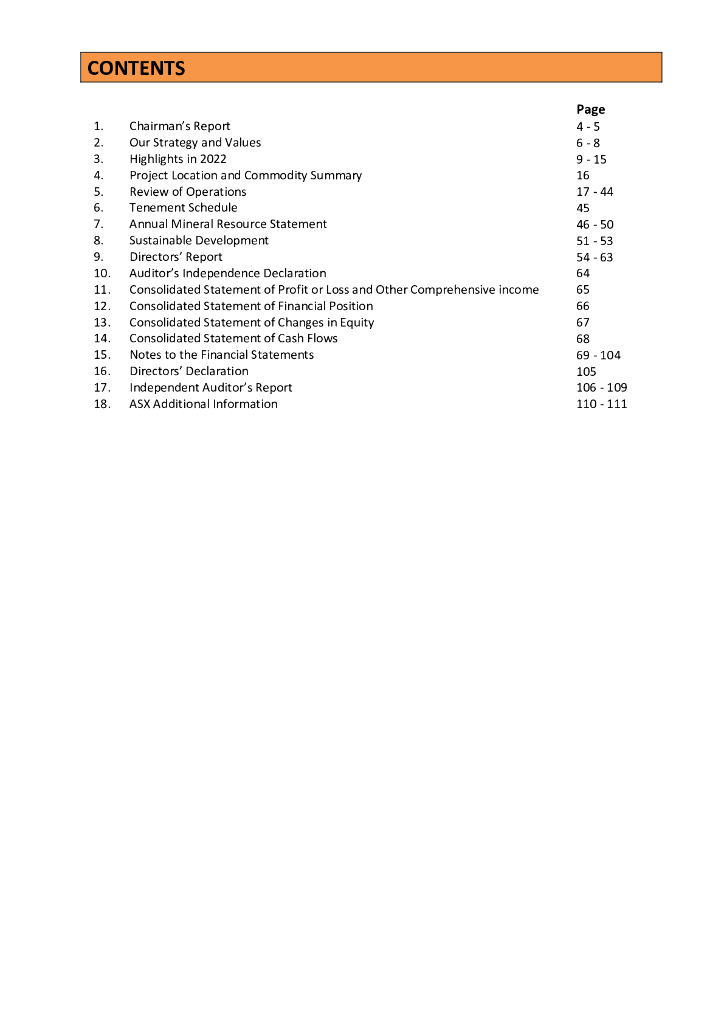 CONTENTS

| | | Page |
|---|---|---|
| 1. | Chairman's Report | 4 - 5 |
| 2. | Our Strategy and Values | 6 - 8 |
| 3. | Highlights in 2022 | 9 - 15 |
| 4. | Project Location and Commodity Summary | 16 |
| 5. | Review of Operations | 17 - 44 |
| 6. | Tenement Schedule | 45 |
| 7. | Annual Mineral Resource Statement | 46 - 50 |
| 8. | Sustainable Development | 51 - 53 |
| 9. | Directors' Report | 54 - 63 |
| 10. | Auditor's Independence Declaration | 64 |
| 11. | Consolidated Statement of Profit or Loss and Other Comprehensive income | 65 |
| 12. | Consolidated Statement of Financial Position | 66 |
| 13. | Consolidated Statement of Changes in Equity | 67 |
| 14. | Consolidated Statement of Cash Flows | 68 |
| 15. | Notes to the Financial Statements | 69 - 104 |
| 16. | Directors' Declaration | 105 |
| 17. | Independent Auditor's Report | 106 - 109 |
| 18. | ASX Additional Information | 110 - 111 |